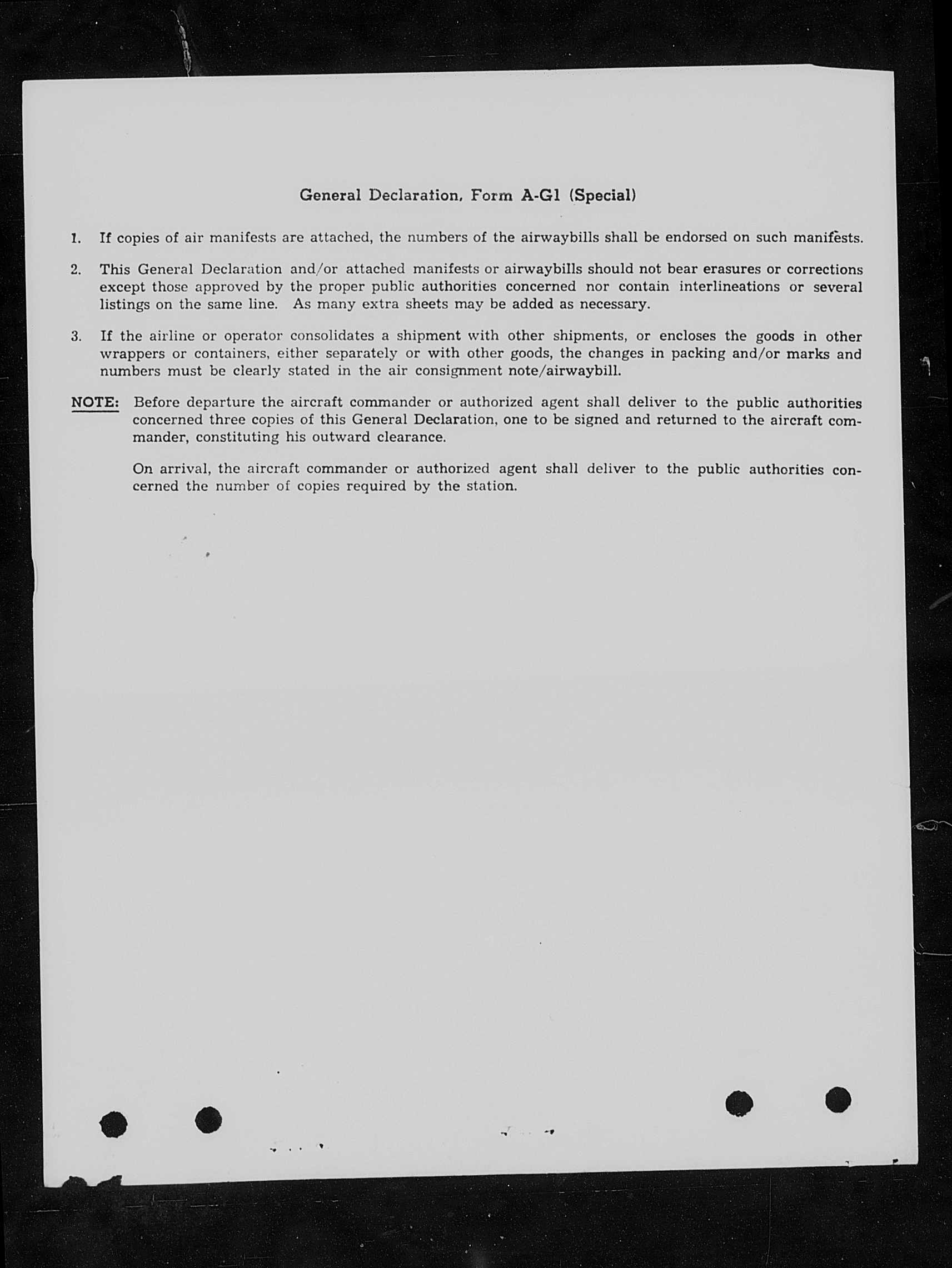 General Declaration, Form A-G1 (Special)

1. If copies of air manifests are attached, the numbers of the airwaybills shall be endorsed on such manifests.

2. This General Declaration and/or attached manifests or airwaybills should not bear erasures or corrections except those approved by the proper public authorities concerned nor contain interlineations or several listings on the same line. As many extra sheets may be added as necessary.

3. If the airline or operator consolidates a shipment with other shipments, or encloses the goods in other wrappers or containers, either separately or with other goods, the changes in packing and/or marks and numbers must be clearly stated in the air consignment note/airwaybill.

NOTE: Before departure the aircraft commander or authorized agent shall deliver to the public authorities concerned three copies of this General Declaration, one to be signed and returned to the aircraft commander, constituting his outward clearance.

On arrival, the aircraft commander or authorized agent shall deliver to the public authorities concerned the number of copies required by the station.